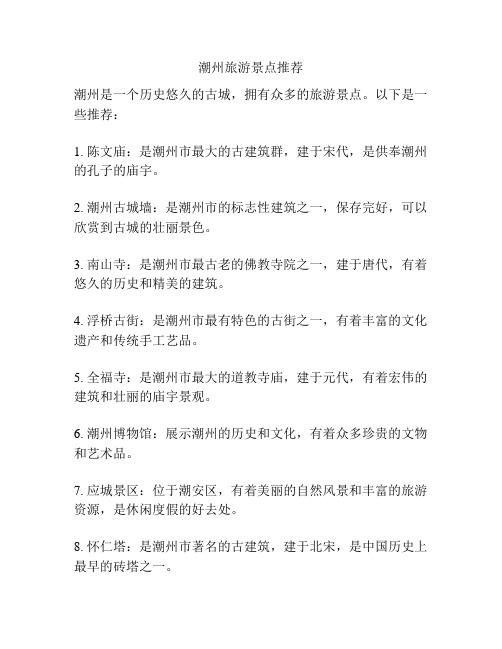 潮州旅游景点推荐

潮州是一个历史悠久的古城，拥有众多的旅游景点。以下是一些推荐：

1. 陈文庙：是潮州市最大的古建筑群，建于宋代，是供奉潮州的孔子的庙宇。

2. 潮州古城墙：是潮州市的标志性建筑之一，保存完好，可以欣赏到古城的壮丽景色。

3. 南山寺：是潮州市最古老的佛教寺院之一，建于唐代，有着悠久的历史和精美的建筑。

4. 浮桥古街：是潮州市最有特色的古街之一，有着丰富的文化遗产和传统手工艺品。

5. 全福寺：是潮州市最大的道教寺庙，建于元代，有着宏伟的建筑和壮丽的庙宇景观。

6. 潮州博物馆：展示潮州的历史和文化，有着众多珍贵的文物和艺术品。

7. 应城景区：位于潮安区，有着美丽的自然风景和丰富的旅游资源，是休闲度假的好去处。

8. 怀仁塔：是潮州市著名的古建筑，建于北宋，是中国历史上最早的砖塔之一。